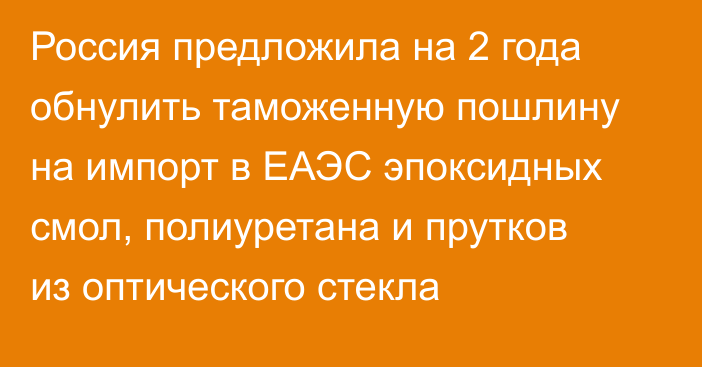 Россия предложила на 2 года обнулить таможенную пошлину на импорт в ЕАЭС эпоксидных смол, полиуретана и прутков из оптического стекла